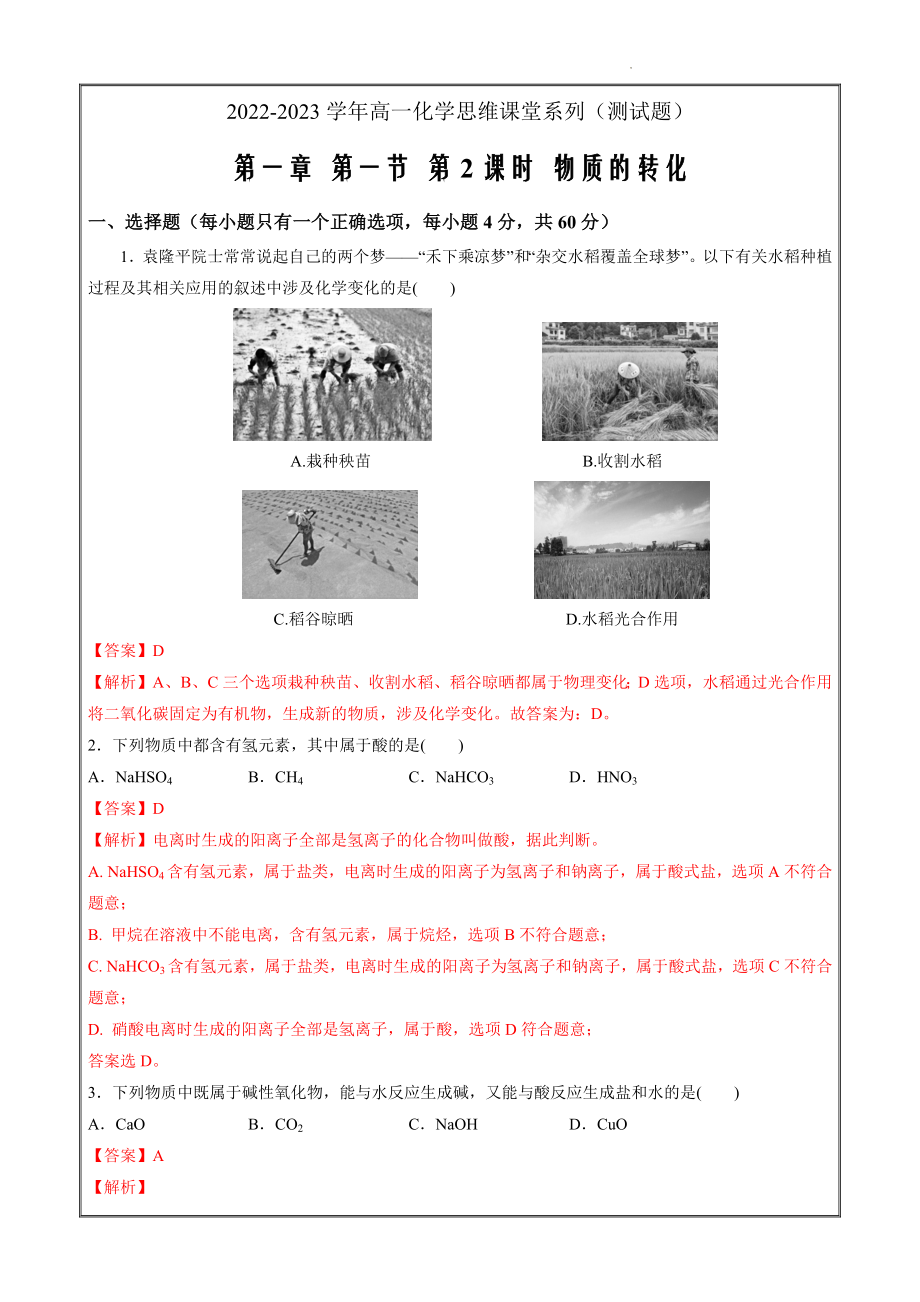 2022-2023 学年高一化学思维课堂系列（测试题）

第一章 第一节 第 2 课时 物质的转化

一、选择题（每小题只有一个正确选项，每小题 4 分，共 60 分）

1．袁隆平院士常常说起自己的两个梦——“禾下乘凉梦”和“杂交水稻覆盖全球梦”。以下有关水稻种植过程及其相关应用的叙述中涉及化学变化的是(　　)

A.栽种秧苗

B.收割水稻

C.稻谷晾晒

D.水稻光合作用

【答案】D

【解析】A、B、C 三个选项栽种秧苗、收割水稻、稻谷晾晒都属于物理变化; D 选项，水稻通过光合作用将二氧化碳固定为有机物，生成新的物质，涉及化学变化。故答案为：D。

2．下列物质中都含有氢元素，其中属于酸的是(　　)

A．$NaHSO_4$　　B．$CH_4$　　C．$NaHCO_3$　　D．$HNO_3$

【答案】D

【解析】电离时生成的阳离子全部是氢离子的化合物叫做酸，据此判断。

A. $NaHSO_4$ 含有氢元素，属于盐类，电离时生成的阳离子为氢离子和钠离子，属于酸式盐，选项 A 不符合题意；

B. 甲烷在溶液中不能电离，含有氢元素，属于烷烃，选项 B 不符合题意；

C. $NaHCO_3$ 含有氢元素，属于盐类，电离时生成的阳离子为氢离子和钠离子，属于酸式盐，选项 C 不符合题意；

D. 硝酸电离时生成的阳离子全部是氢离子，属于酸，选项 D 符合题意；

答案选 D。

3．下列物质中既属于碱性氧化物，能与水反应生成碱，又能与酸反应生成盐和水的是(　　)

A．CaO　　B．$CO_2$　　C．NaOH　　D．CuO

【答案】A

【解析】